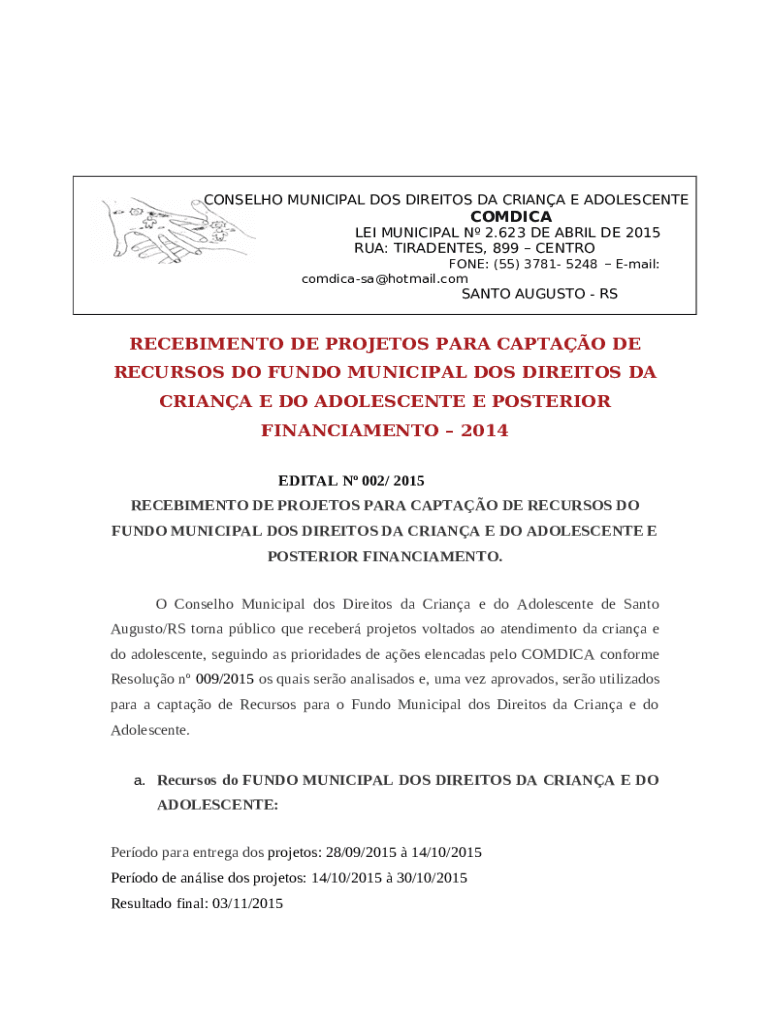 CONSELHO MUNICIPAL DOS DIREITOS DA CRIANÇA E ADOLESCENTE
COMDICA
LEI MUNICIPAL Nº 2.623 DE ABRIL DE 2015
RUA: TIRADENTES, 899 – CENTRO
FONE: (55) 3781- 5248 – E-mail: comdica-sa@hotmail.com
SANTO AUGUSTO - RS

RECEBIMENTO DE PROJETOS PARA CAPTAÇÃO DE RECURSOS DO FUNDO MUNICIPAL DOS DIREITOS DA CRIANÇA E DO ADOLESCENTE E POSTERIOR FINANCIAMENTO – 2014

EDITAL Nº 002/ 2015
RECEBIMENTO DE PROJETOS PARA CAPTAÇÃO DE RECURSOS DO FUNDO MUNICIPAL DOS DIREITOS DA CRIANÇA E DO ADOLESCENTE E POSTERIOR FINANCIAMENTO.

O Conselho Municipal dos Direitos da Criança e do Adolescente de Santo Augusto/RS torna público que receberá projetos voltados ao atendimento da criança e do adolescente, seguindo as prioridades de ações elencadas pelo COMDICA conforme Resolução nº 009/2015 os quais serão analisados e, uma vez aprovados, serão utilizados para a captação de Recursos para o Fundo Municipal dos Direitos da Criança e do Adolescente.

a. Recursos do FUNDO MUNICIPAL DOS DIREITOS DA CRIANÇA E DO ADOLESCENTE:

Período para entrega dos projetos: 28/09/2015 à 14/10/2015
Período de análise dos projetos: 14/10/2015 à 30/10/2015
Resultado final: 03/11/2015